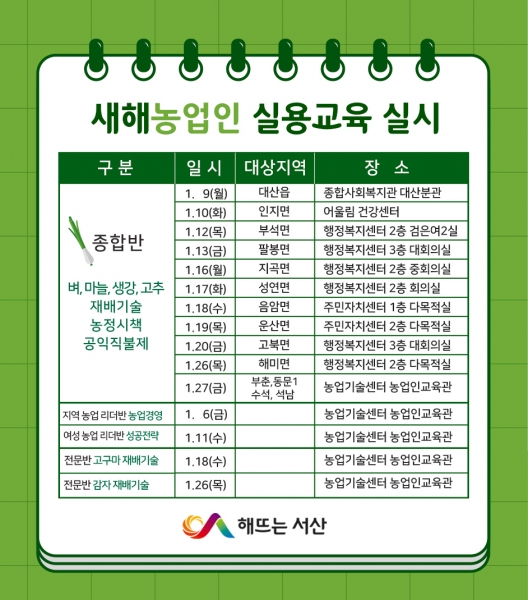 새해농업인 실용교육 실시

| 구 분 | 일 시 | 대상지역 | 장 소 |
|---|---|---|---|
| 종합반 벼, 마늘, 생강, 고추 재배기술 농정시책 공익직불제 | 1. 9(월) | 대산읍 | 종합사회복지관 대산분관 |
| | 1.10(화) | 인지면 | 어울림 건강센터 |
| | 1.12(목) | 부석면 | 행정복지센터 2층 검은여2실 |
| | 1.13(금) | 팔봉면 | 행정복지센터 3층 대회의실 |
| | 1.16(월) | 지곡면 | 행정복지센터 2층 중회의실 |
| | 1.17(화) | 성연면 | 행정복지센터 2층 회의실 |
| | 1.18(수) | 음암면 | 주민자치센터 1층 다목적실 |
| | 1.19(목) | 운산면 | 주민자치센터 2층 다목적실 |
| | 1.20(금) | 고북면 | 행정복지센터 3층 대회의실 |
| | 1.26(목) | 해미면 | 행정복지센터 2층 다목적실 |
| | 1.27(금) | 부춘,동문1 수석, 석남 | 농업기술센터 농업인교육관 |
| 지역 농업 리더반 농업경영 | 1. 6(금) | | 농업기술센터 농업인교육관 |
| 여성 농업 리더반 성공전략 | 1.11(수) | | 농업기술센터 농업인교육관 |
| 전문반 고구마 재배기술 | 1.18(수) | | 농업기술센터 농업인교육관 |
| 전문반 감자 재배기술 | 1.26(목) | | 농업기술센터 농업인교육관 |

해뜨는 서산